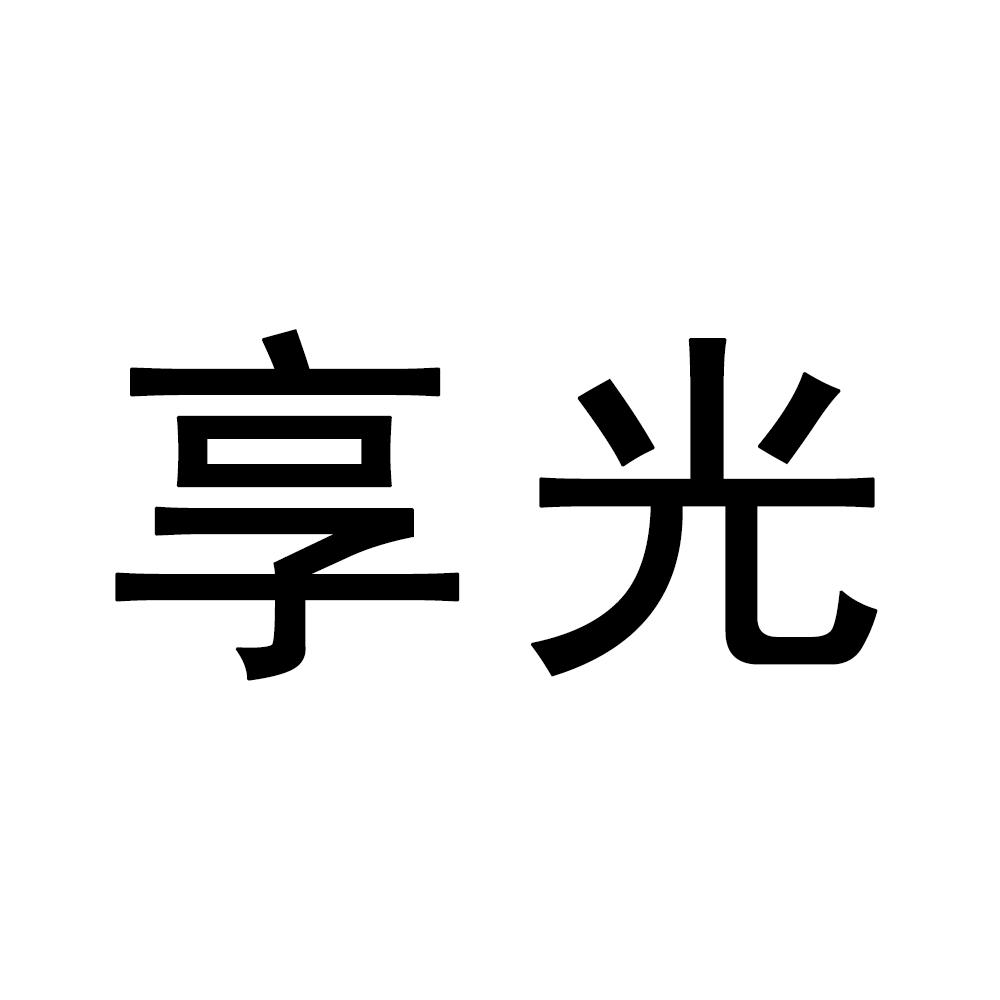 享光